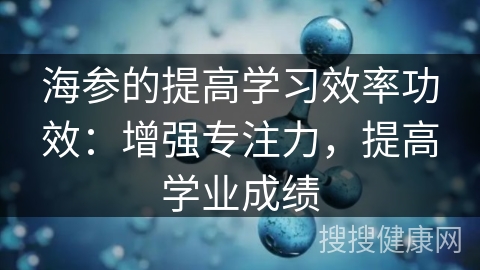 海参的提高学习效率功效：增强专注力，提高学业成绩

搜搜健康网